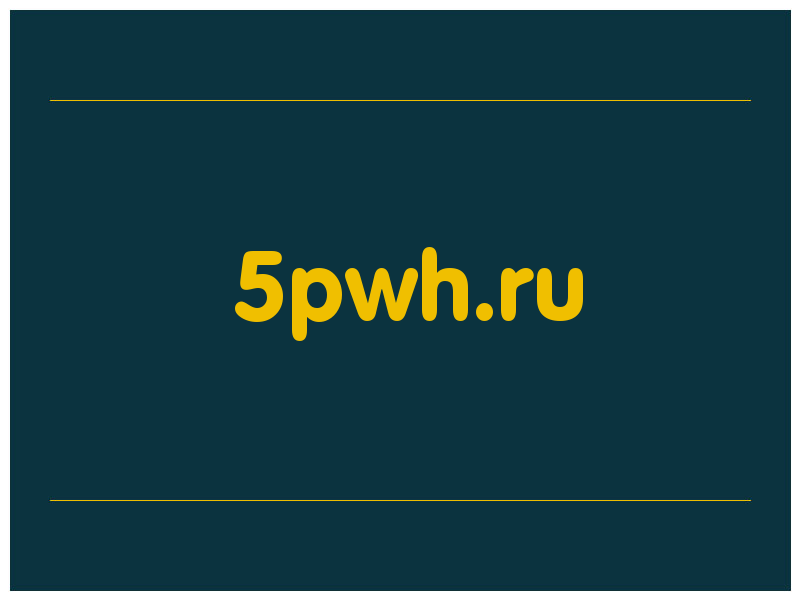 5pwh.ru